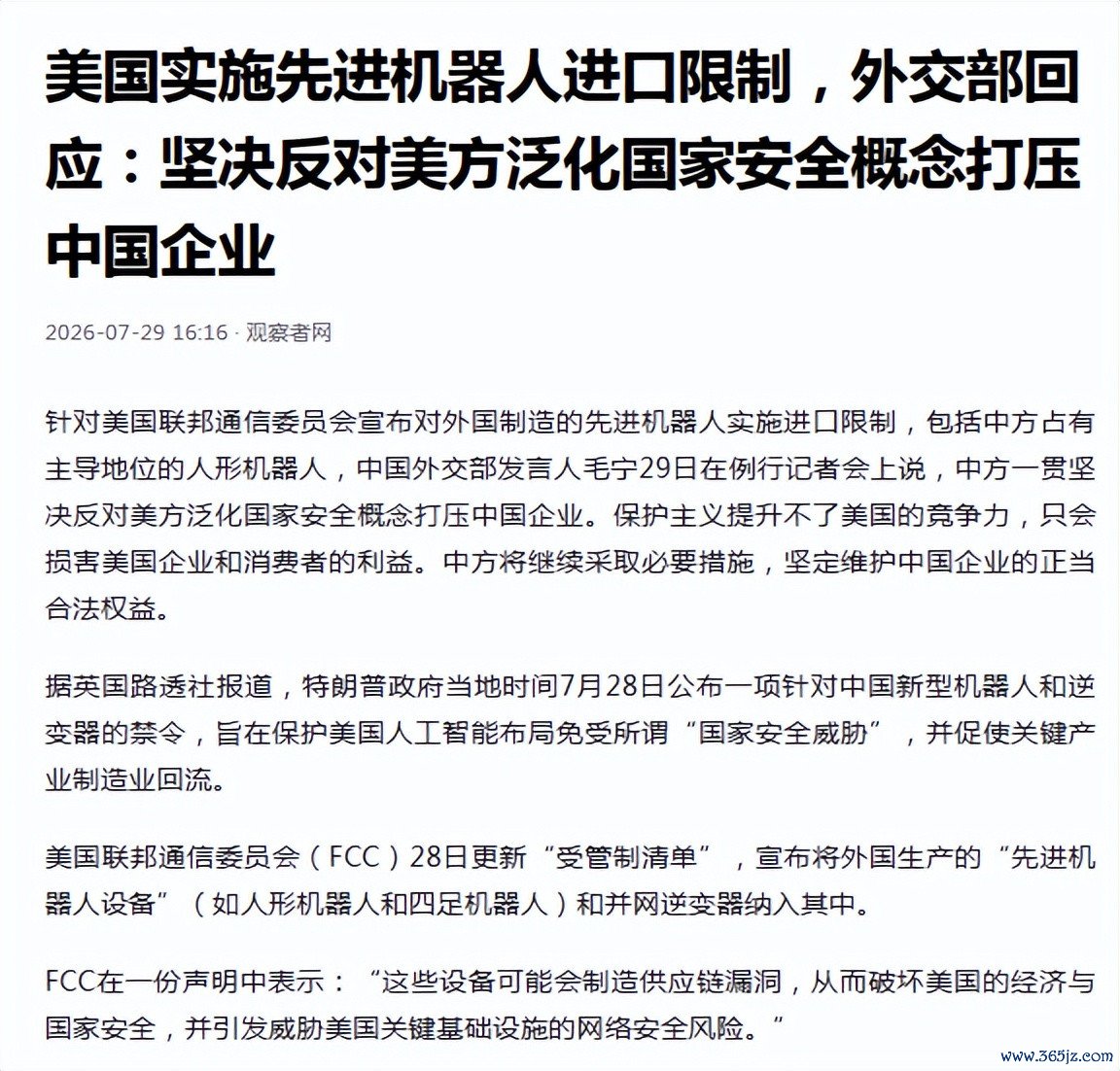 美国实施先进机器人进口限制，外交部回应：坚决反对美方泛化国家安全概念打压中国企业

2026-07-29 16:16 · 观察者网

针对美国联邦通信委员会宣布对外国制造的先进机器人实施进口限制，包括中方占有主导地位的人形机器人，中国外交部发言人毛宁29日在例行记者会上说，中方一贯坚决反对美方泛化国家安全概念打压中国企业。保护主义提升不了美国的竞争力，只会损害美国企业和消费者的利益。中方将继续采取必要措施，坚定维护中国企业的正当合法权益。

据英国路透社报道，特朗普政府当地时间7月28日公布一项针对中国新型机器人和逆变器的禁令，旨在保护美国人工智能布局免受所谓“国家安全威胁”，并促使关键产业制造业回流。

美国联邦通信委员会（FCC）28日更新“受管制清单”，宣布将外国生产的“先进机器人设备”（如人形机器人和四足机器人）和并网逆变器纳入其中。

FCC在一份声明中表示：“这些设备可能会制造供应链漏洞，从而破坏美国的经济与国家安全，并引发威胁美国关键基础设施的网络安全风险。”

www.365jz.com